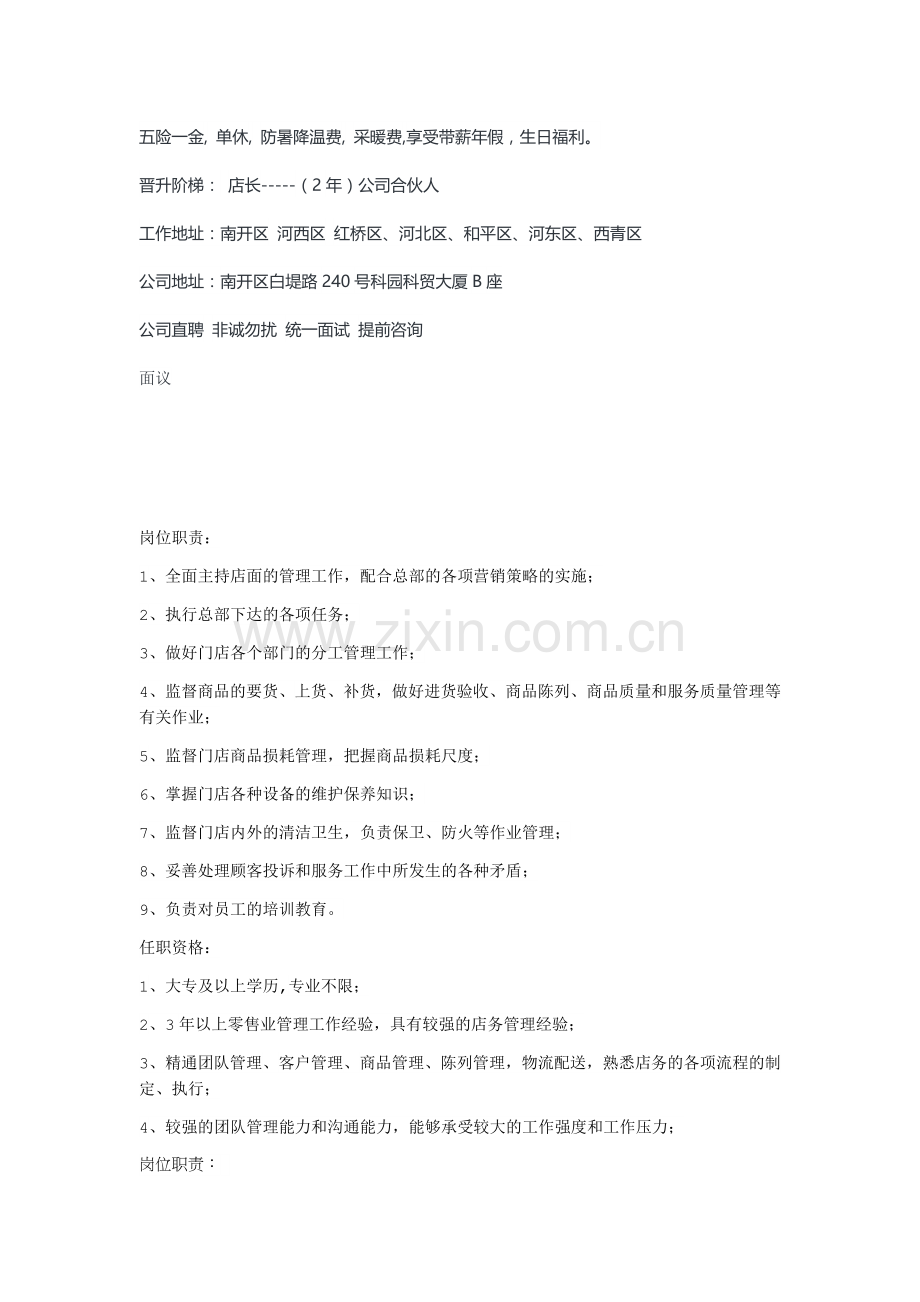 五险一金, 单休, 防暑降温费, 采暖费,享受带薪年假，生日福利。

晋升阶梯： 店长-----（2年）公司合伙人

工作地址：南开区 河西区 红桥区、河北区、和平区、河东区、西青区

公司地址：南开区白堤路240号科园科贸大厦B座

公司直聘 非诚勿扰 统一面试 提前咨询

面议

岗位职责:

1、全面主持店面的管理工作，配合总部的各项营销策略的实施；

2、执行总部下达的各项任务；

3、做好门店各个部门的分工管理工作；

4、监督商品的要货、上货、补货，做好进货验收、商品陈列、商品质量和服务质量管理等有关作业；

5、监督门店商品损耗管理，把握商品损耗尺度；

6、掌握门店各种设备的维护保养知识；

7、监督门店内外的清洁卫生，负责保卫、防火等作业管理；

8、妥善处理顾客投诉和服务工作中所发生的各种矛盾；

9、负责对员工的培训教育。

任职资格:

1、大专及以上学历,专业不限；

2、3年以上零售业管理工作经验，具有较强的店务管理经验；

3、精通团队管理、客户管理、商品管理、陈列管理，物流配送，熟悉店务的各项流程的制定、执行；

4、较强的团队管理能力和沟通能力，能够承受较大的工作强度和工作压力；

岗位职责：

www.zixin.com.cn